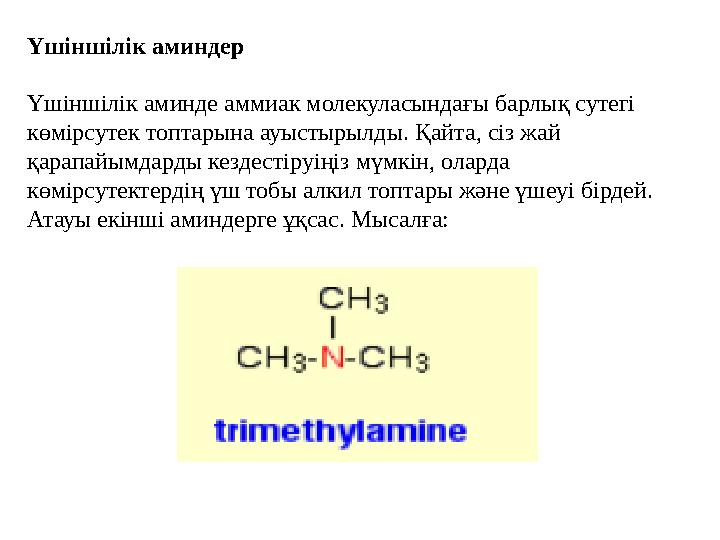 Үшіншілік аминдер

Үшіншілік аминде аммиак молекуласындағы барлық сутегі көмірсутек топтарына ауыстырылды. Қайта, сіз жай қарапайымдарды кездестіруіңіз мүмкін, оларда көмірсутектердің үш тобы алкил топтары және үшеуі бірдей. Атауы екінші аминдерге ұқсас. Мысалға:

$CH_3$
$CH_3-N-CH_3$

trimethylamine